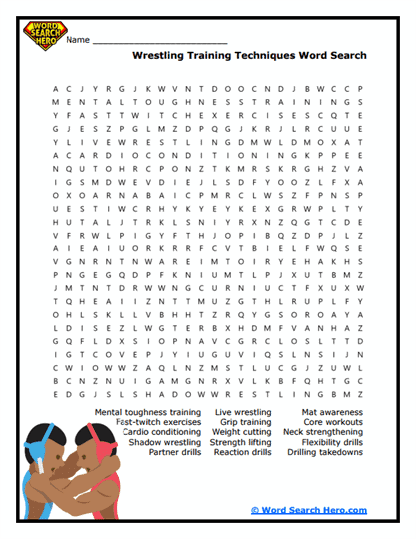 WORD SEARCH HERO

Name ___________________________

Wrestling Training Techniques Word Search

A C J Y R G J K W V N T D O O C N D J B W C C P
M E N T A L T O U G H N E S S T R A I N I N G S
Y F A S T T W I T C H E X E R C I S E S C Q T E
G J E S Z P G L M Z D P Q G J K R J L R C U U E
Y L I V E W R E S T L I N G D M W L D M O X A T
A C A R D I O C O N D I T I O N I N G K P P E E
N Q U T O H R C P O N Z T K M R S K R G H Z V A
I G S M D W E V D I E J L S D F Y O O Z L F X A
O X O A R N A B A I C P M R C L W S Z F P N S P
U E S T I W C R H Y K Y E Y K E X G R W P L T Y
H U T A L J T R K L S N I Y R X N Z Q G T C D E
V F R W L P I G Y F T H J O P I B Q Z D P J L Z
A I E A I U O R K R R F C V T B I E L F W Q S E
V G N R N T N W A R E I M T O I R Y E H A K H S
P N G E G Q D P F K N I U M T L P J X U T B M Z
J M T N T D R W W N G C U R N I U C T F X U X W
T Q H E A I I Z N T T M U Z G T H L R U P L F Y
O H L S K L L V B H H T Z R Q Y G S O R O A Y A
L D I S E Z L W G T E R B X H D M F V A N H A Z
G Q F L D X S I O P N A V C G R C L O S L T T D
I G T C O V E P J Y I U G U V I Q S L N S I J N
C W I O W W Z A Q L N Z M S T L U C G J Z U W L
B C N Z N U I G A M G N R X V L K B F Q H T G C
E D G J S L S H A D O W W R E S T L I N G B M Z

Mental toughness training
Fast-twitch exercises
Cardio conditioning
Shadow wrestling
Partner drills

Live wrestling
Grip training
Weight cutting
Strength lifting
Reaction drills

Mat awareness
Core workouts
Neck strengthening
Flexibility drills
Drilling takedowns

© Word Search Hero.com